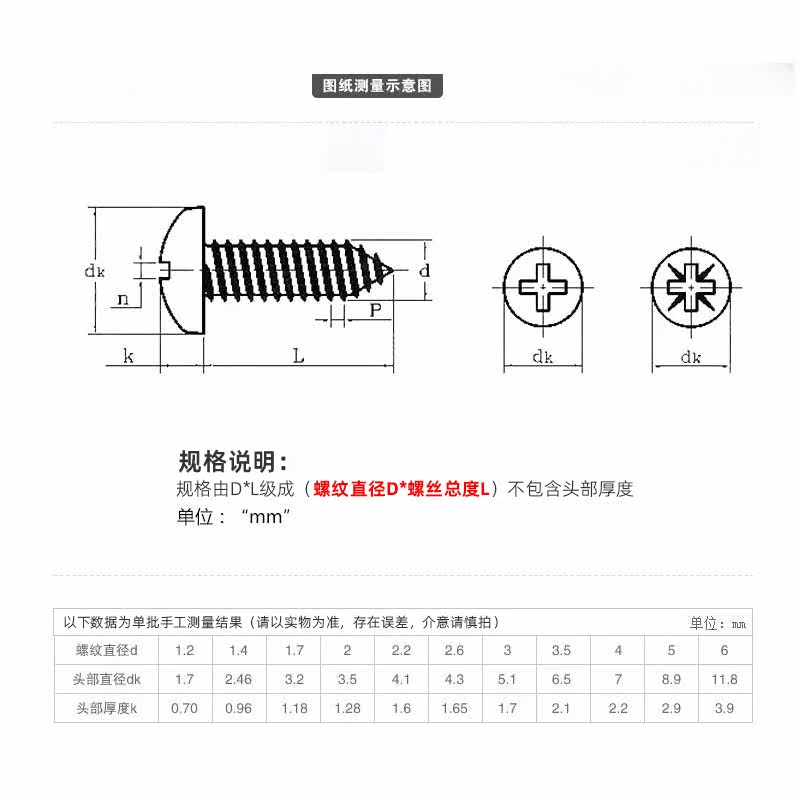 图纸测量示意图

dk
n
k
L
P
d
dk
dk

规格说明：
规格由D*L级成（螺纹直径D*螺丝总度L）不包含头部厚度
单位：“mm”

以下数据为单批手工测量结果（请以实物为准，存在误差，介意请慎拍） 单位：mm

| 螺纹直径d | 1.2 | 1.4 | 1.7 | 2 | 2.2 | 2.6 | 3 | 3.5 | 4 | 5 | 6 |
|---|---|---|---|---|---|---|---|---|---|---|---|
| 头部直径dk | 1.7 | 2.46 | 3.2 | 3.5 | 4.1 | 4.3 | 5.1 | 6.5 | 7 | 8.9 | 11.8 |
| 头部厚度k | 0.70 | 0.96 | 1.18 | 1.28 | 1.6 | 1.65 | 1.7 | 2.1 | 2.2 | 2.9 | 3.9 |